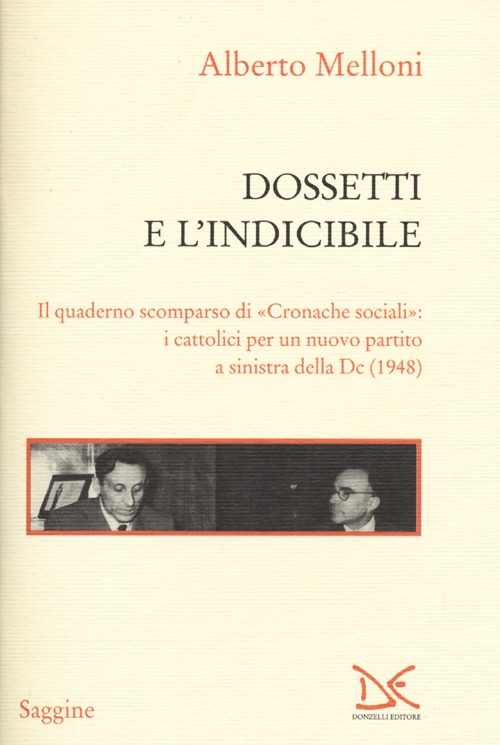 Alberto Melloni

DOSSETTI
E L'INDICIBILE

Il quaderno scomparso di «Cronache sociali»: i cattolici per un nuovo partito a sinistra della Dc (1948)

Saggine

DONZELLI EDITORE